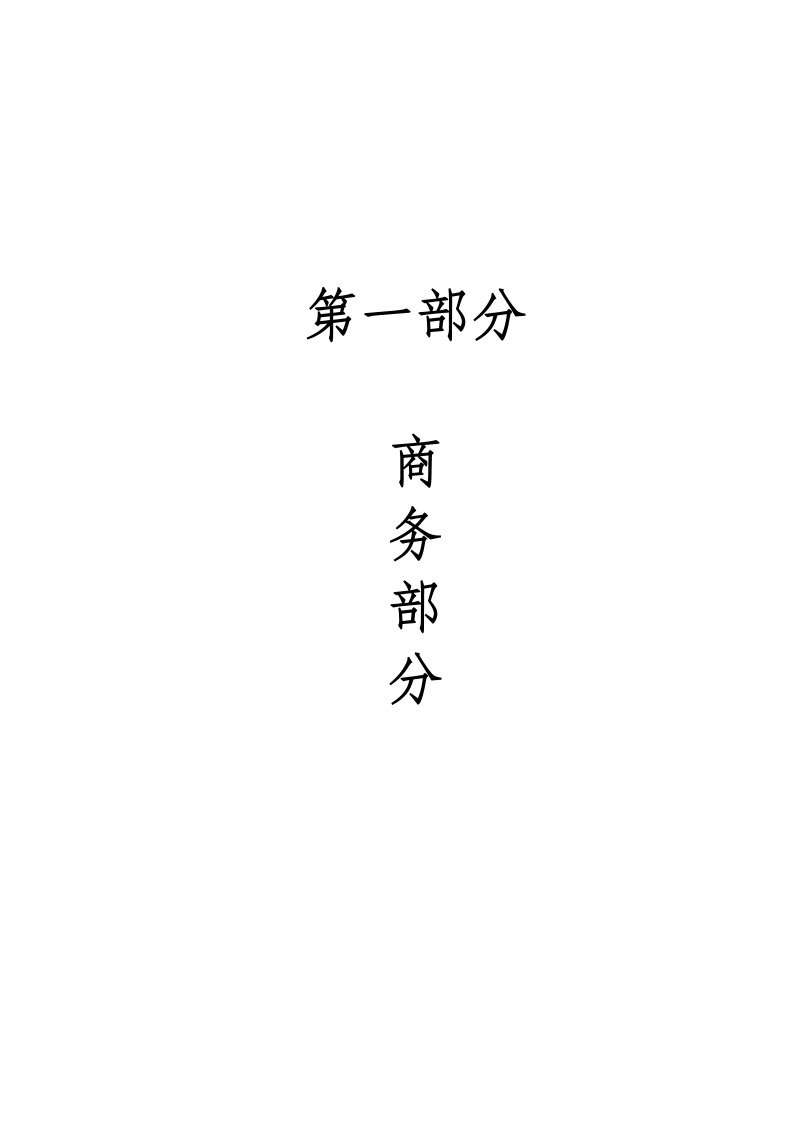 第一部分

商
务
部
分